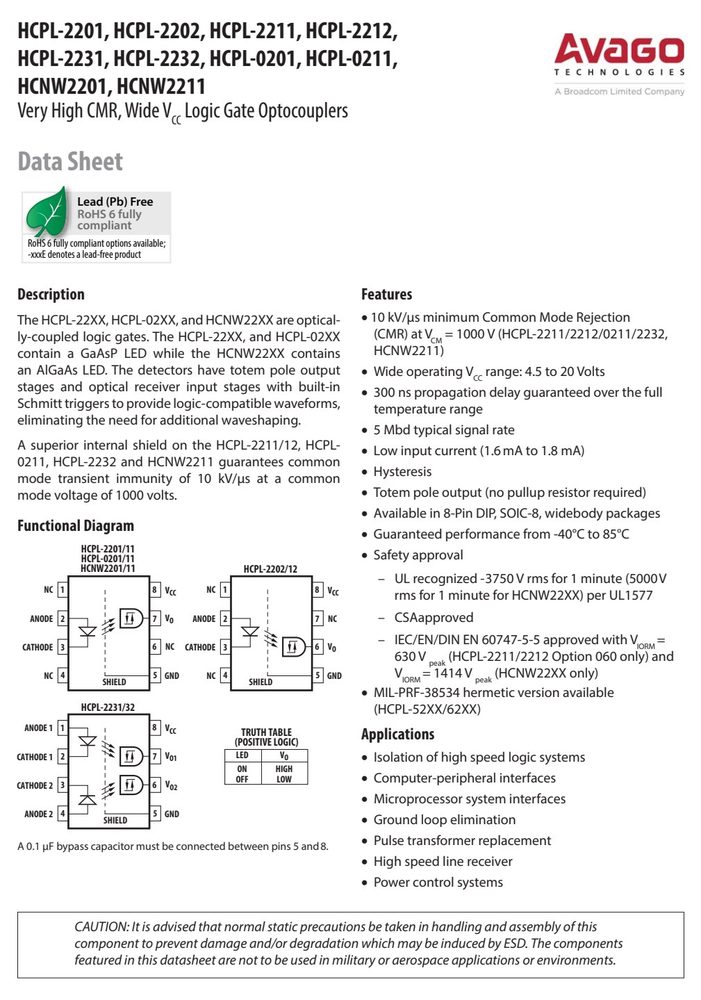 HCPL-2201, HCPL-2202, HCPL-2211, HCPL-2212, HCPL-2231, HCPL-2232, HCPL-0201, HCPL-0211, HCNW2201, HCNW2211

Very High CMR, Wide $V_{CC}$ Logic Gate Optocouplers

AVAGO
TECHNOLOGIES
A Broadcom Limited Company

Data Sheet

Lead (Pb) Free
RoHS 6 fully compliant
RoHS 6 fully compliant options available;
-xxxE denotes a lead-free product

Description

The HCPL-22XX, HCPL-02XX, and HCNW22XX are optically-coupled logic gates. The HCPL-22XX, and HCPL-02XX contain a GaAsP LED while the HCNW22XX contains an AlGaAs LED. The detectors have totem pole output stages and optical receiver input stages with built-in Schmitt triggers to provide logic-compatible waveforms, eliminating the need for additional waveshaping.

A superior internal shield on the HCPL-2211/12, HCPL-0211, HCPL-2232 and HCNW2211 guarantees common mode transient immunity of 10 kV/μs at a common mode voltage of 1000 volts.

Functional Diagram

HCPL-2201/11
HCPL-0201/11
HCNW2201/11

NC 1
ANODE 2
CATHODE 3
NC 4
8 $V_{CC}$
7 $V_O$
6 NC
5 GND
SHIELD

HCPL-2202/12

NC 1
ANODE 2
CATHODE 3
NC 4
8 $V_{CC}$
7 NC
6 $V_O$
5 GND
SHIELD

HCPL-2231/32

ANODE 1 1
CATHODE 1 2
CATHODE 2 3
ANODE 2 4
8 $V_{CC}$
7 $V_{O1}$
6 $V_{O2}$
5 GND
SHIELD

TRUTH TABLE
(POSITIVE LOGIC)

| LED | $V_O$ |
|---|---|
| ON | HIGH |
| OFF | LOW |

A 0.1 μF bypass capacitor must be connected between pins 5 and 8.

Features

• 10 kV/μs minimum Common Mode Rejection (CMR) at $V_{CM}$ = 1000 V (HCPL-2211/2212/0211/2232, HCNW2211)
• Wide operating $V_{CC}$ range: 4.5 to 20 Volts
• 300 ns propagation delay guaranteed over the full temperature range
• 5 Mbd typical signal rate
• Low input current (1.6 mA to 1.8 mA)
• Hysteresis
• Totem pole output (no pullup resistor required)
• Available in 8-Pin DIP, SOIC-8, widebody packages
• Guaranteed performance from -40°C to 85°C
• Safety approval
- UL recognized -3750 V rms for 1 minute (5000 V rms for 1 minute for HCNW22XX) per UL1577
- CSAapproved
- IEC/EN/DIN EN 60747-5-5 approved with $V_{IORM}$ = 630 $V_{peak}$ (HCPL-2211/2212 Option 060 only) and $V_{IORM}$ = 1414 $V_{peak}$ (HCNW22XX only)
• MIL-PRF-38534 hermetic version available (HCPL-52XX/62XX)

Applications

• Isolation of high speed logic systems
• Computer-peripheral interfaces
• Microprocessor system interfaces
• Ground loop elimination
• Pulse transformer replacement
• High speed line receiver
• Power control systems

CAUTION: It is advised that normal static precautions be taken in handling and assembly of this component to prevent damage and/or degradation which may be induced by ESD. The components featured in this datasheet are not to be used in military or aerospace applications or environments.